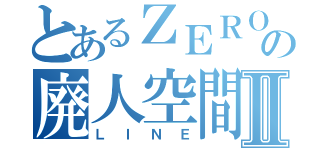 とあるＺＥＲＯの
廃人空間Ⅱ
ＬＩＮＥ